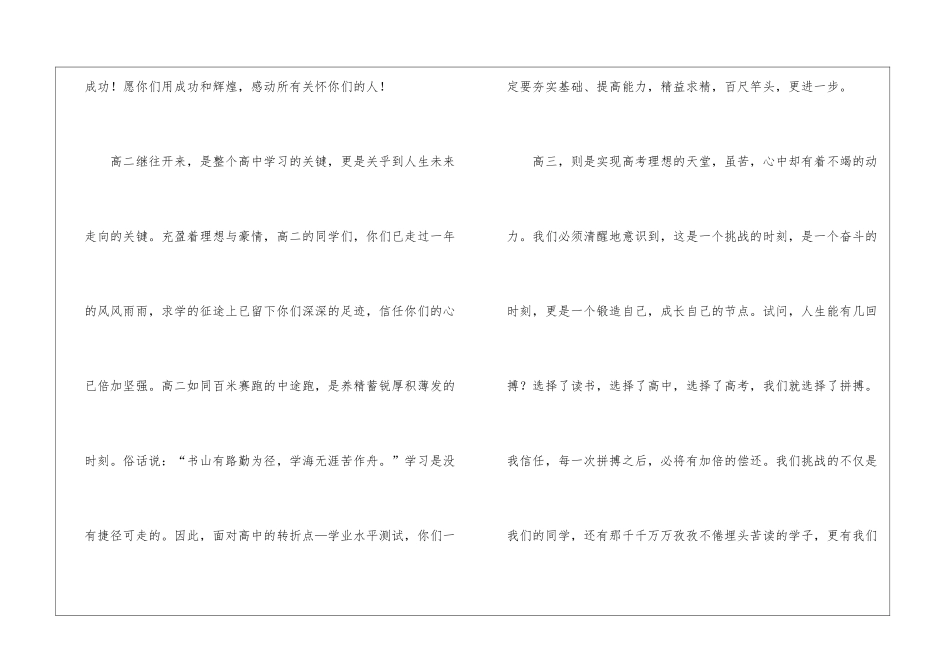 成功！愿你们用成功和辉煌，感动所有关怀你们的人！

高二继往开来，是整个高中学习的关键，更是关乎到人生未来走向的关键。充盈着理想与豪情，高二的同学们，你们已走过一年的风风雨雨，求学的征途上已留下你们深深的足迹，信任你们的心已倍加坚强。高二如同百米赛跑的中途跑，是养精蓄锐厚积薄发的时刻。俗话说：“书山有路勤为径，学海无涯苦作舟。”学习是没有捷径可走的。因此，面对高中的转折点—学业水平测试，你们一定要夯实基础、提高能力，精益求精，百尺竿头，更进一步。

高三，则是实现高考理想的天堂，虽苦，心中却有着不竭的动力。我们必须清醒地意识到，这是一个挑战的时刻，是一个奋斗的时刻，更是一个锻造自己，成长自己的节点。试问，人生能有几回搏？选择了读书，选择了高中，选择了高考，我们就选择了拼搏。我信任，每一次拼搏之后，必将有加倍的偿还。我们挑战的不仅是我们的同学，还有那千千万万孜孜不倦埋头苦读的学子，更有我们